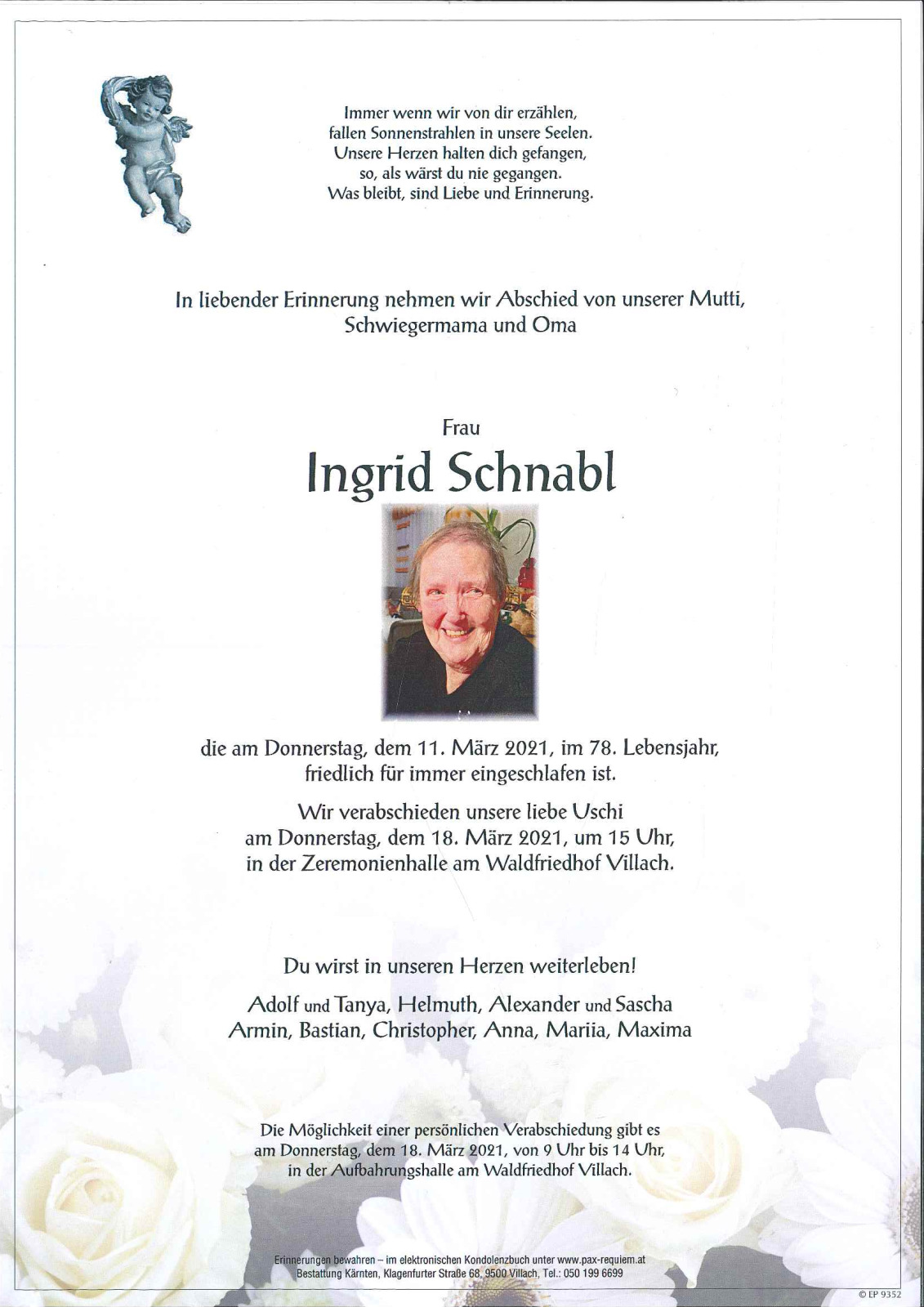 Immer wenn wir von dir erzählen,
fallen Sonnenstrahlen in unsere Seelen.
Unsere Herzen halten dich gefangen,
so, als wärst du nie gegangen.
Was bleibt, sind Liebe und Erinnerung.

In liebender Erinnerung nehmen wir Abschied von unserer Mutti,
Schwiegermama und Oma

Frau
Ingrid Schnabl

die am Donnerstag, dem 11. März 2021, im 78. Lebensjahr,
friedlich für immer eingeschlafen ist.

Wir verabschieden unsere liebe Uschi
am Donnerstag, dem 18. März 2021, um 15 Uhr,
in der Zeremonienhalle am Waldfriedhof Villach.

Du wirst in unseren Herzen weiterleben!

Adolf und Tanya, Helmuth, Alexander und Sascha
Armin, Bastian, Christopher, Anna, Mariia, Maxima

Die Möglichkeit einer persönlichen Verabschiedung gibt es
am Donnerstag, dem 18. März 2021, von 9 Uhr bis 14 Uhr,
in der Aufbahrungshalle am Waldfriedhof Villach.

Erinnerungen bewahren – im elektronischen Kondolenzbuch unter www.pax-requiem.at
Bestattung Kärnten, Klagenfurter Straße 68, 9500 Villach, Tel.: 050 199 6699

© EP 9352